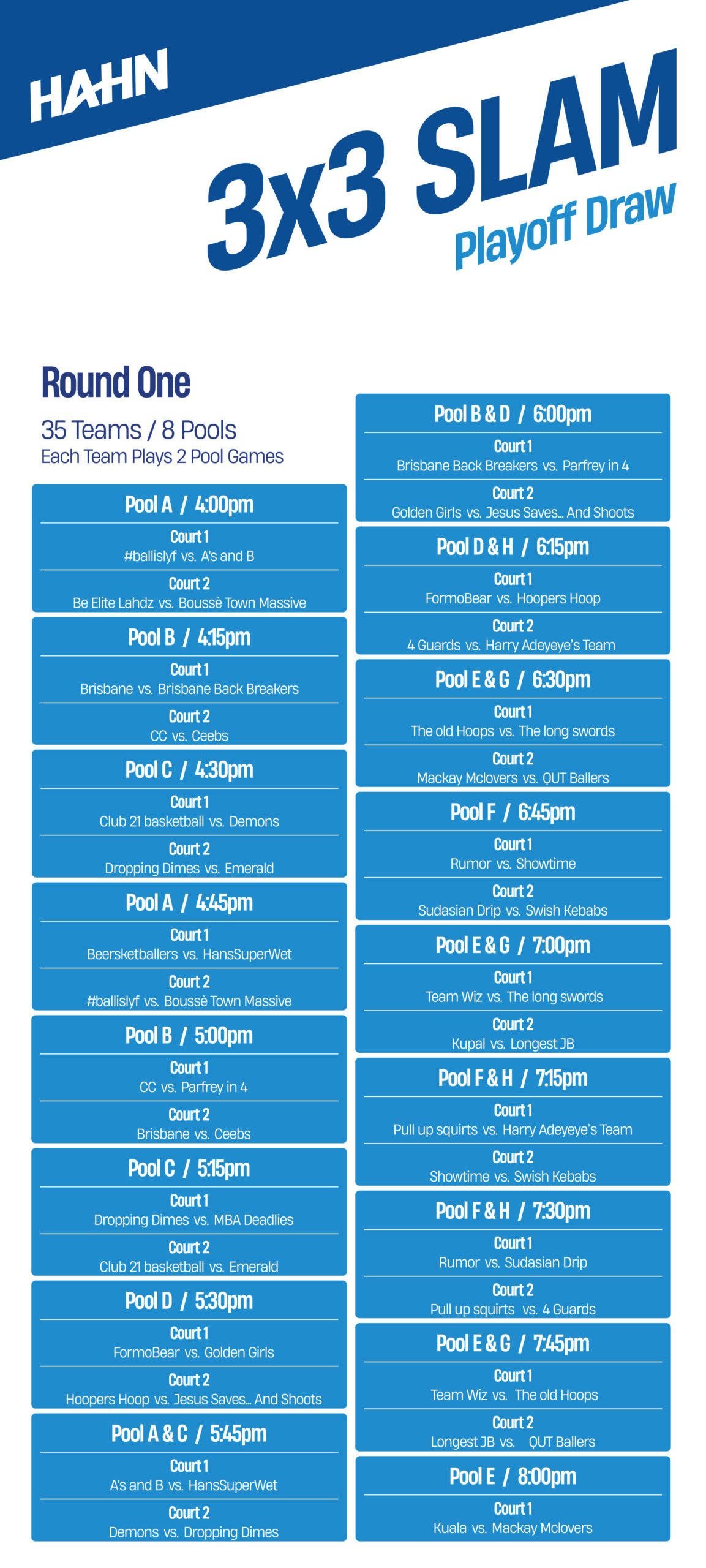 HAHN

3x3 SLAM
Playoff Draw

Round One

35 Teams / 8 Pools
Each Team Plays 2 Pool Games

Pool A / 4:00pm
Court 1
#ballislyf vs. A's and B
Court 2
Be Elite Lahdz vs. Boussè Town Massive

Pool B / 4:15pm
Court 1
Brisbane vs. Brisbane Back Breakers
Court 2
CC vs. Ceebs

Pool C / 4:30pm
Court 1
Club 21 basketball vs. Demons
Court 2
Dropping Dimes vs. Emerald

Pool A / 4:45pm
Court 1
Beersketballers vs. HansSuperWet
Court 2
#ballislyf vs. Boussè Town Massive

Pool B / 5:00pm
Court 1
CC vs. Parfrey in 4
Court 2
Brisbane vs. Ceebs

Pool C / 5:15pm
Court 1
Dropping Dimes vs. MBA Deadlies
Court 2
Club 21 basketball vs. Emerald

Pool D / 5:30pm
Court 1
FormoBear vs. Golden Girls
Court 2
Hoopers Hoop vs. Jesus Saves... And Shoots

Pool A & C / 5:45pm
Court 1
A's and B vs. HansSuperWet
Court 2
Demons vs. Dropping Dimes

Pool B & D / 6:00pm
Court 1
Brisbane Back Breakers vs. Parfrey in 4
Court 2
Golden Girls vs. Jesus Saves... And Shoots

Pool D & H / 6:15pm
Court 1
FormoBear vs. Hoopers Hoop
Court 2
4 Guards vs. Harry Adeyeye's Team

Pool E & G / 6:30pm
Court 1
The old Hoops vs. The long swords
Court 2
Mackay Mclovers vs. QUT Ballers

Pool F / 6:45pm
Court 1
Rumor vs. Showtime
Court 2
Sudasian Drip vs. Swish Kebabs

Pool E & G / 7:00pm
Court 1
Team Wiz vs. The long swords
Court 2
Kupal vs. Longest JB

Pool F & H / 7:15pm
Court 1
Pull up squirts vs. Harry Adeyeye's Team
Court 2
Showtime vs. Swish Kebabs

Pool F & H / 7:30pm
Court 1
Rumor vs. Sudasian Drip
Court 2
Pull up squirts vs. 4 Guards

Pool E & G / 7:45pm
Court 1
Team Wiz vs. The old Hoops
Court 2
Longest JB vs. QUT Ballers

Pool E / 8:00pm
Court 1
Kuala vs. Mackay Mclovers